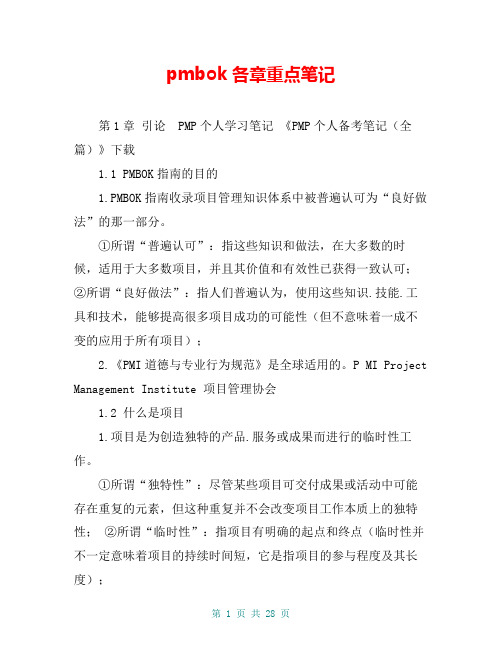 pmbok 各章重点笔记

第 1 章 引论 PMP 个人学习笔记 《PMP 个人备考笔记（全篇）》下载

1.1 PMBOK 指南的目的

1.PMBOK 指南收录项目管理知识体系中被普遍认可为“良好做法”的那一部分。

①所谓“普遍认可”：指这些知识和做法，在大多数的时候，适用于大多数项目，并且其价值和有效性已获得一致认可；②所谓“良好做法”：指人们普遍认为，使用这些知识.技能.工具和技术，能够提高很多项目成功的可能性（但不意味着一成不变的应用于所有项目）；

2.《PMI 道德与专业行为规范》是全球适用的。P MI Project Management Institute 项目管理协会

1.2 什么是项目

1.项目是为创造独特的产品.服务或成果而进行的临时性工作。

①所谓“独特性”：尽管某些项目可交付成果或活动中可能存在重复的元素，但这种重复并不会改变项目工作本质上的独特性； ②所谓“临时性”：指项目有明确的起点和终点（临时性并不一定意味着项目的持续时间短，它是指项目的参与程度及其长度）；

第 1 页 共 28 页